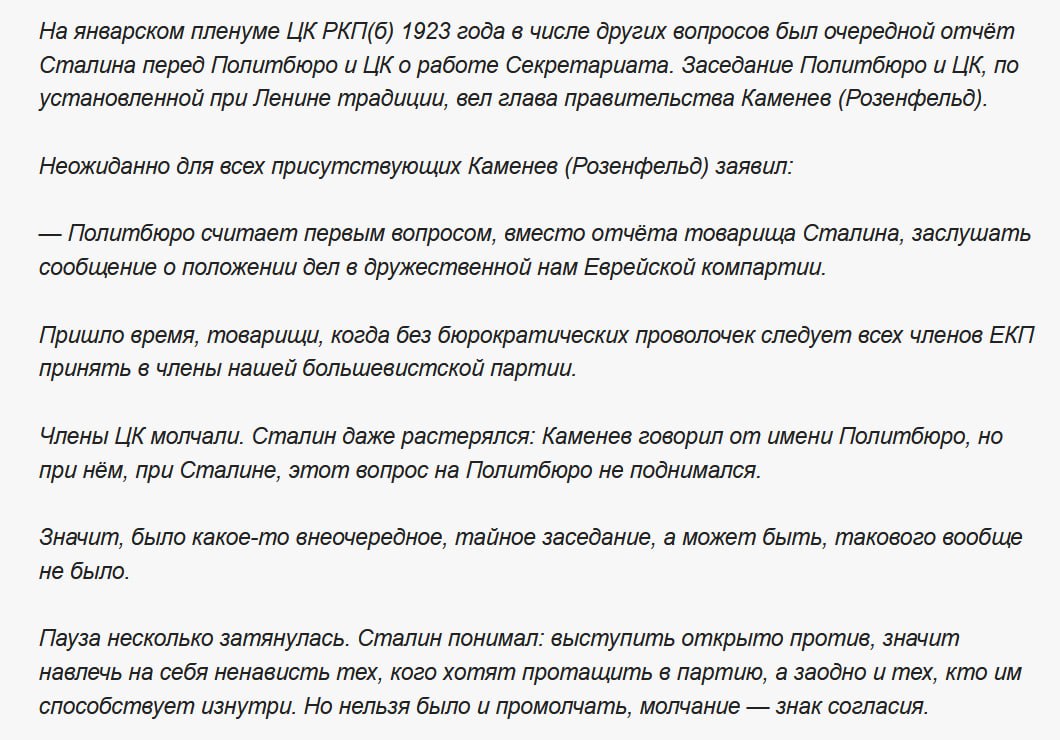 На январском пленуме ЦК РКП(б) 1923 года в числе других вопросов был очередной отчёт Сталина перед Политбюро и ЦК о работе Секретариата. Заседание Политбюро и ЦК, по установленной при Ленине традиции, вел глава правительства Каменев (Розенфельд).

Неожиданно для всех присутствующих Каменев (Розенфельд) заявил:

— Политбюро считает первым вопросом, вместо отчёта товарища Сталина, заслушать сообщение о положении дел в дружественной нам Еврейской компартии.

Пришло время, товарищи, когда без бюрократических проволочек следует всех членов ЕКП принять в члены нашей большевистской партии.

Члены ЦК молчали. Сталин даже растерялся: Каменев говорил от имени Политбюро, но при нём, при Сталине, этот вопрос на Политбюро не поднимался.

Значит, было какое-то внеочередное, тайное заседание, а может быть, такового вообще не было.

Пауза несколько затянулась. Сталин понимал: выступить открыто против, значит навлечь на себя ненависть тех, кого хотят протащить в партию, а заодно и тех, кто им способствует изнутри. Но нельзя было и промолчать, молчание — знак согласия.